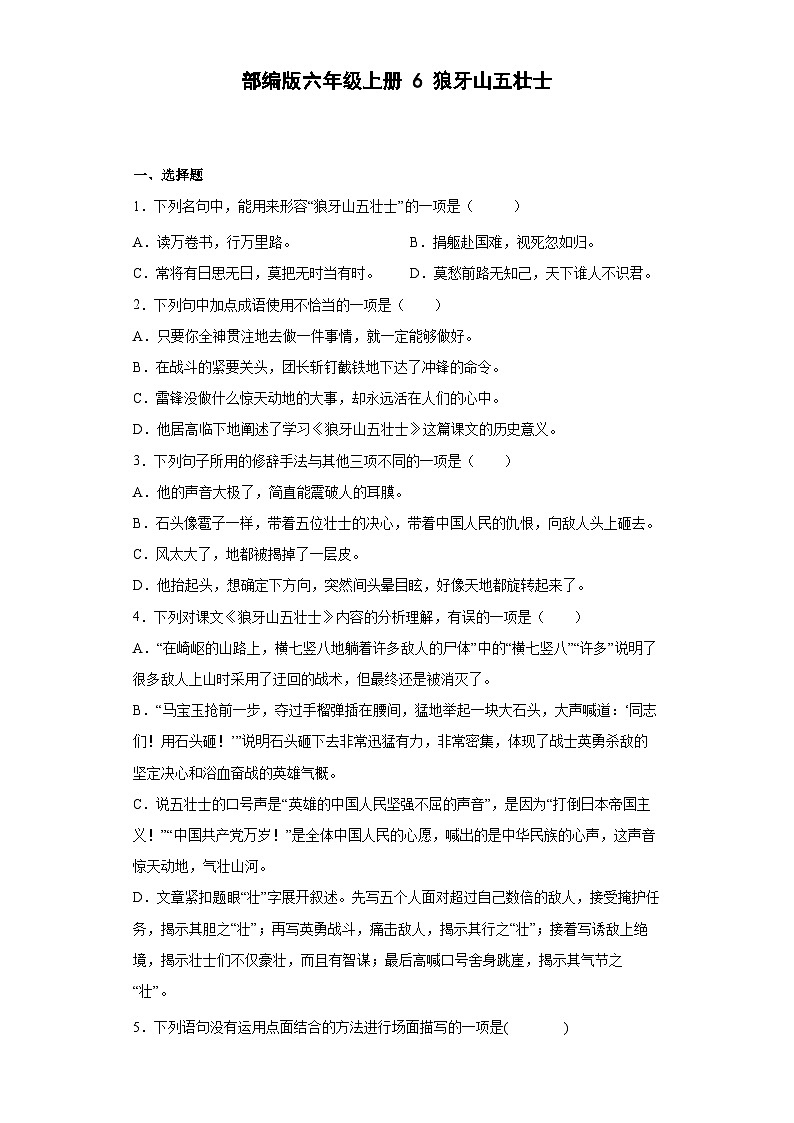 部编版六年级上册 6 狼牙山五壮士

一、选择题

1．下列名句中，能用来形容“狼牙山五壮士”的一项是（　　）

A．读万卷书，行万里路。　　B．捐躯赴国难，视死忽如归。

C．常将有日思无日，莫把无时当有时。　　D．莫愁前路无知己，天下谁人不识君。

2．下列句中加点成语使用不恰当的一项是（　　）

A．只要你全神贯注地去做一件事情，就一定能够做好。

B．在战斗的紧要关头，团长斩钉截铁地下达了冲锋的命令。

C．雷锋没做什么惊天动地的大事，却永远活在人们的心中。

D．他居高临下地阐述了学习《狼牙山五壮士》这篇课文的历史意义。

3．下列句子所用的修辞手法与其他三项不同的一项是（　　）

A．他的声音大极了，简直能震破人的耳膜。

B．石头像雹子一样，带着五位壮士的决心，带着中国人民的仇恨，向敌人头上砸去。

C．风太大了，地都被揭掉了一层皮。

D．他抬起头，想确定下方向，突然间头晕目眩，好像天地都旋转起来了。

4．下列对课文《狼牙山五壮士》内容的分析理解，有误的一项是（　　）

A．“在崎岖的山路上，横七竖八地躺着许多敌人的尸体”中的“横七竖八”“许多”说明了很多敌人上山时采用了迂回的战术，但最终还是被消灭了。

B．“马宝玉抢前一步，夺过手榴弹插在腰间，猛地举起一块大石头，大声喊道：‘同志们！用石头砸！’”说明石头砸下去非常迅猛有力，非常密集，体现了战士英勇杀敌的坚定决心和浴血奋战的英雄气概。

C．说五壮士的口号声是“英雄的中国人民坚强不屈的声音”，是因为“打倒日本帝国主义！”“中国共产党万岁！”是全体中国人民的心愿，喊出的是中华民族的心声，这声音惊天动地，气壮山河。

D．文章紧扣题眼“壮”字展开叙述。先写五个人面对超过自己数倍的敌人，接受掩护任务，揭示其胆之“壮”；再写英勇战斗，痛击敌人，揭示其行之“壮”；接着写诱敌上绝境，揭示壮士们不仅豪壮，而且有智谋；最后高喊口号舍身跳崖，揭示其气节之“壮”。

5．下列语句没有运用点面结合的方法进行场面描写的一项是(　　)